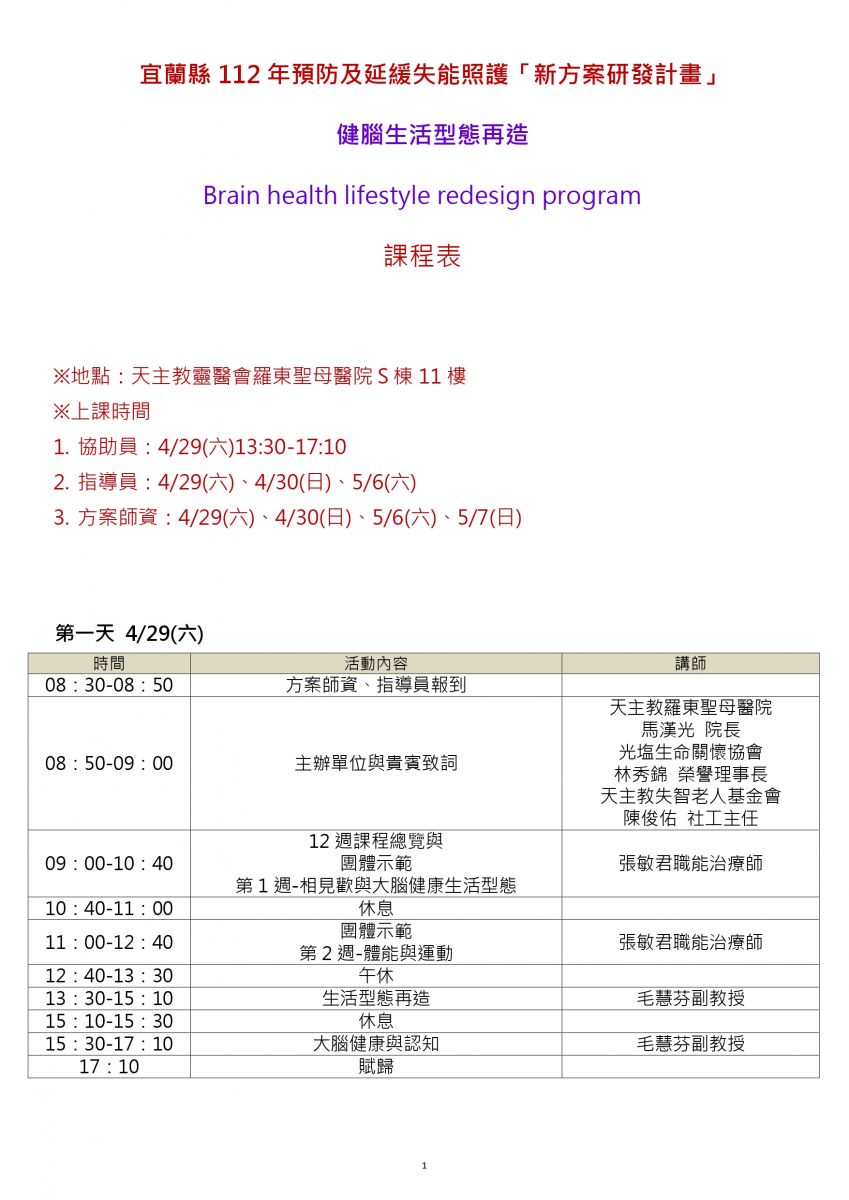 宜蘭縣 112 年預防及延緩失能照護「新方案研發計畫」

健腦生活型態再造

Brain health lifestyle redesign program

課程表

※地點：天主教靈醫會羅東聖母醫院 S 棟 11 樓

※上課時間

1. 協助員：4/29(六)13:30-17:10

2. 指導員：4/29(六)、4/30(日)、5/6(六)

3. 方案師資：4/29(六)、4/30(日)、5/6(六)、5/7(日)

第一天 4/29(六)

| 時間 | 活動內容 | 講師 |
|---|---|---|
| 08：30-08：50 | 方案師資、指導員報到 | |
| 08：50-09：00 | 主辦單位與貴賓致詞 | 天主教羅東聖母醫院 馬漢光 院長 光塩生命關懷協會 林秀錦 榮譽理事長 天主教失智老人基金會 陳俊佑 社工主任 |
| 09：00-10：40 | 12 週課程總覽與 團體示範 第 1 週-相見歡與大腦健康生活型態 | 張敏君職能治療師 |
| 10：40-11：00 | 休息 | |
| 11：00-12：40 | 團體示範 第 2 週-體能與運動 | 張敏君職能治療師 |
| 12：40-13：30 | 午休 | |
| 13：30-15：10 | 生活型態再造 | 毛慧芬副教授 |
| 15：10-15：30 | 休息 | |
| 15：30-17：10 | 大腦健康與認知 | 毛慧芬副教授 |
| 17：10 | 賦歸 | |

1